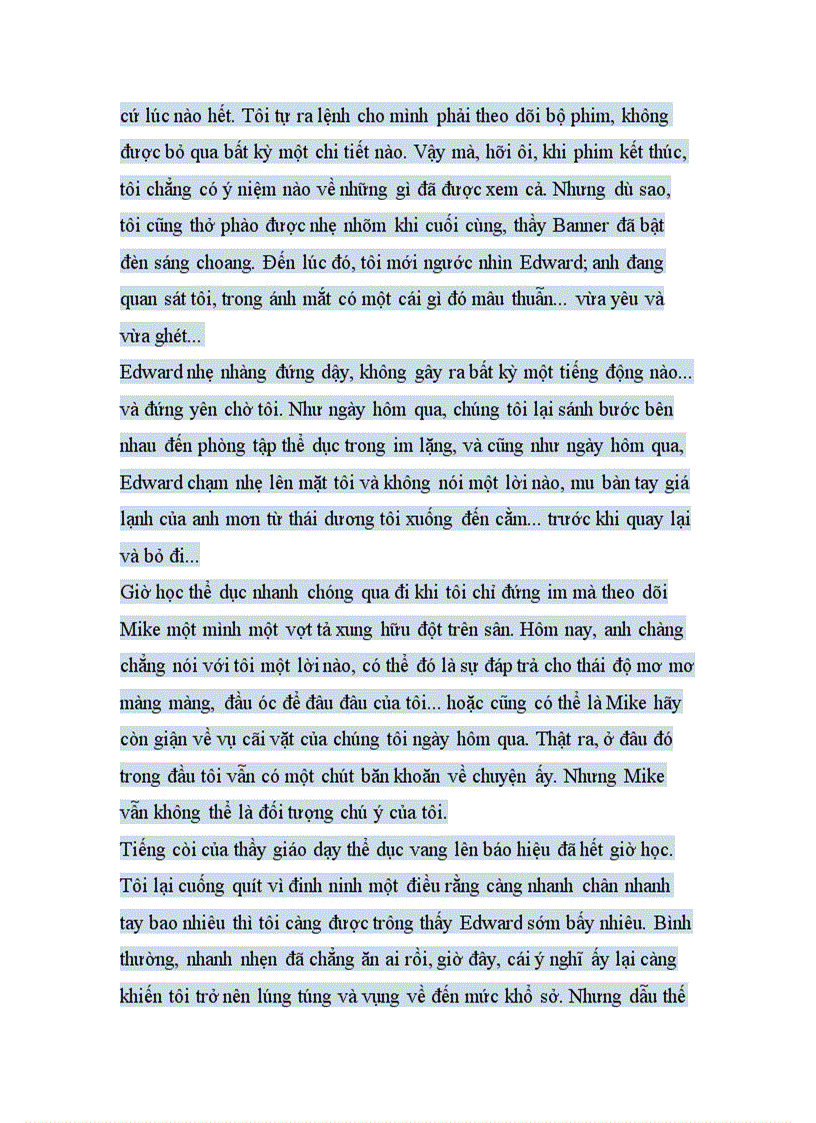 cứ lúc nào hết. Tôi tự ra lệnh cho mình phải theo dõi bộ phim, không được bỏ qua bất kỳ một chi tiết nào. Vậy mà, hỡi ôi, khi phim kết thúc, tôi chẳng có ý niệm nào về những gì đã được xem cả. Nhưng dù sao, tôi cũng thở phào được nhẹ nhõm khi cuối cùng, thầy Banner đã bật đèn sáng choang. Đến lúc đó, tôi mới ngước nhìn Edward; anh đang quan sát tôi, trong ánh mắt có một cái gì đó mâu thuẫn... vừa yêu và vừa ghét...
Edward nhẹ nhàng đứng dậy, không gây ra bất kỳ một tiếng động nào... và đứng yên chờ tôi. Như ngày hôm qua, chúng tôi lại sánh bước bên nhau đến phòng tập thể dục trong im lặng, và cũng như ngày hôm qua, Edward chạm nhẹ lên mặt tôi và không nói một lời nào, mu bàn tay giá lạnh của anh mơn từ thái dương tôi xuống đến cằm... trước khi quay lại và bỏ đi...
Giờ học thể dục nhanh chóng qua đi khi tôi chỉ đứng im mà theo dõi Mike một mình một vợt tả xung hữu đột trên sân. Hôm nay, anh chàng chẳng nói với tôi một lời nào, có thể đó là sự đáp trả cho thái độ mơ mơ màng màng, đầu óc để đâu đâu của tôi... hoặc cũng có thể là Mike hãy còn giận về vụ cãi vặt của chúng tôi ngày hôm qua. Thật ra, ở đâu đó trong đầu tôi vẫn có một chút băn khoăn về chuyện ấy. Nhưng Mike vẫn không thể là đối tượng chú ý của tôi.
Tiếng còi của thầy giáo dạy thể dục vang lên báo hiệu đã hết giờ học. Tôi lại cuống quít vì đinh ninh một điều rằng càng nhanh chân nhanh tay bao nhiêu thì tôi càng được trông thấy Edward sớm bấy nhiêu. Bình thường, nhanh nhẹn đã chẳng ăn ai rồi, giờ đây, cái ý nghĩ ấy lại càng khiến tôi trở nên lúng túng và vụng về đến mức khổ sở. Nhưng dẫu thế